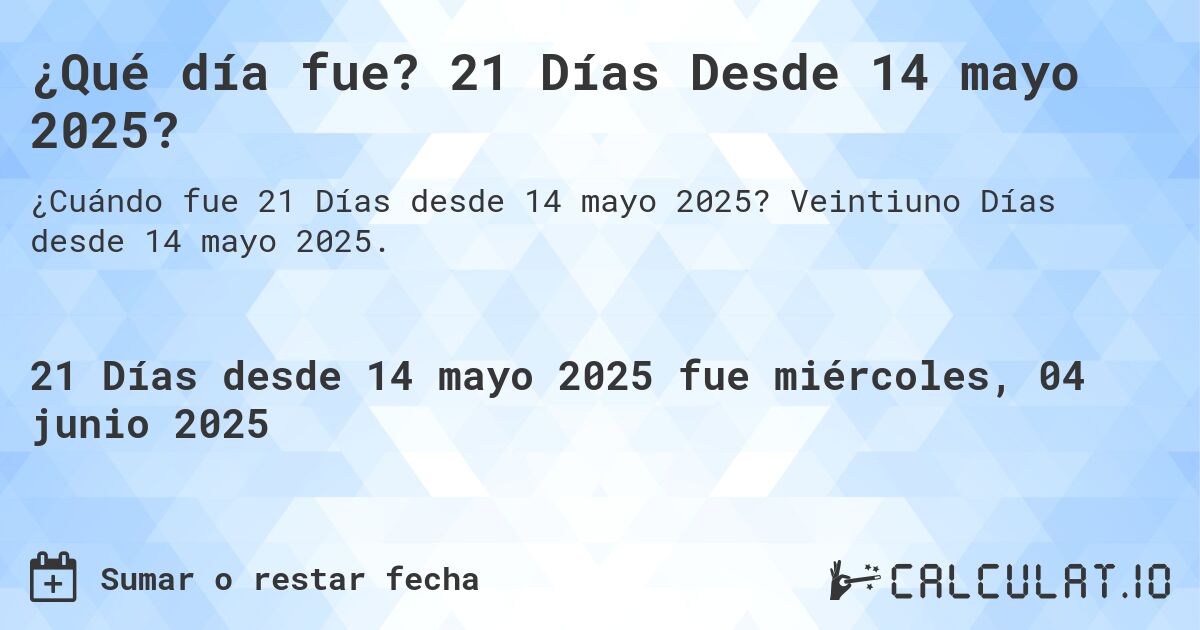 ¿Qué día fue? 21 Días Desde 14 mayo 2025?

¿Cuándo fue 21 Días desde 14 mayo 2025? Veintiuno Días desde 14 mayo 2025.

21 Días desde 14 mayo 2025 fue miércoles, 04 junio 2025

Sumar o restar fecha

CALCULAT.IO